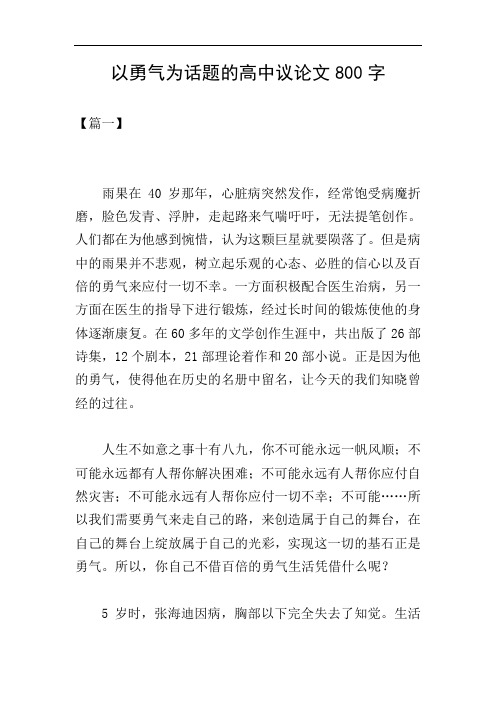 以勇气为话题的高中议论文 800 字

【篇一】

雨果在 40 岁那年，心脏病突然发作，经常饱受病魔折磨，脸色发青、浮肿，走起路来气喘吁吁，无法提笔创作。人们都在为他感到惋惜，认为这颗巨星就要陨落了。但是病中的雨果并不悲观，树立起乐观的心态、必胜的信心以及百倍的勇气来应付一切不幸。一方面积极配合医生治病，另一方面在医生的指导下进行锻炼，经过长时间的锻炼使他的身体逐渐康复。在 60 多年的文学创作生涯中，共出版了 26 部诗集，12 个剧本，21 部理论着作和 20 部小说。正是因为他的勇气，使得他在历史的名册中留名，让今天的我们知晓曾经的过往。

人生不如意之事十有八九，你不可能永远一帆风顺；不可能永远都有人帮你解决困难；不可能永远有人帮你应付自然灾害；不可能永远有人帮你应付一切不幸；不可能……所以我们需要勇气来走自己的路，来创造属于自己的舞台，在自己的舞台上绽放属于自己的光彩，实现这一切的基石正是勇气。所以，你自己不借百倍的勇气生活凭借什么呢？

5 岁时，张海迪因病，胸部以下完全失去了知觉。生活